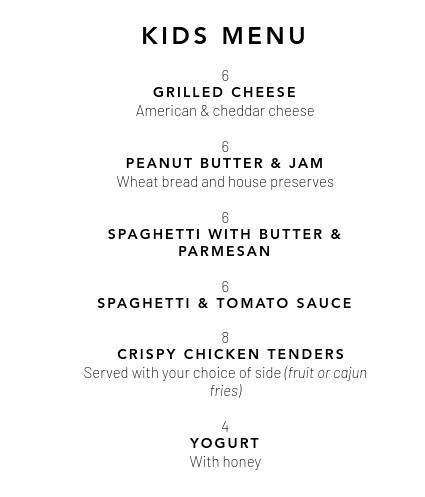 KIDS MENU

6
GRILLED CHEESE
American & cheddar cheese

6
PEANUT BUTTER & JAM
Wheat bread and house preserves

6
SPAGHETTI WITH BUTTER & PARMESAN

6
SPAGHETTI & TOMATO SAUCE

8
CRISPY CHICKEN TENDERS
Served with your choice of side (fruit or cajun fries)

4
YOGURT
With honey